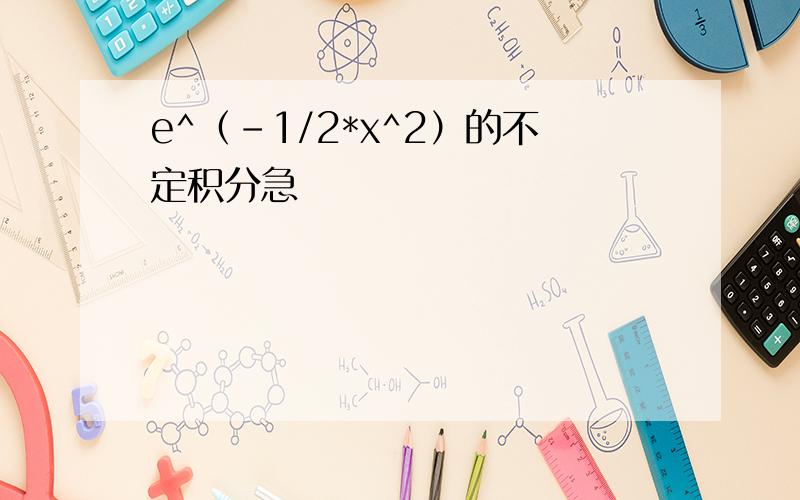 e^（-1/2*x^2）的不定积分急